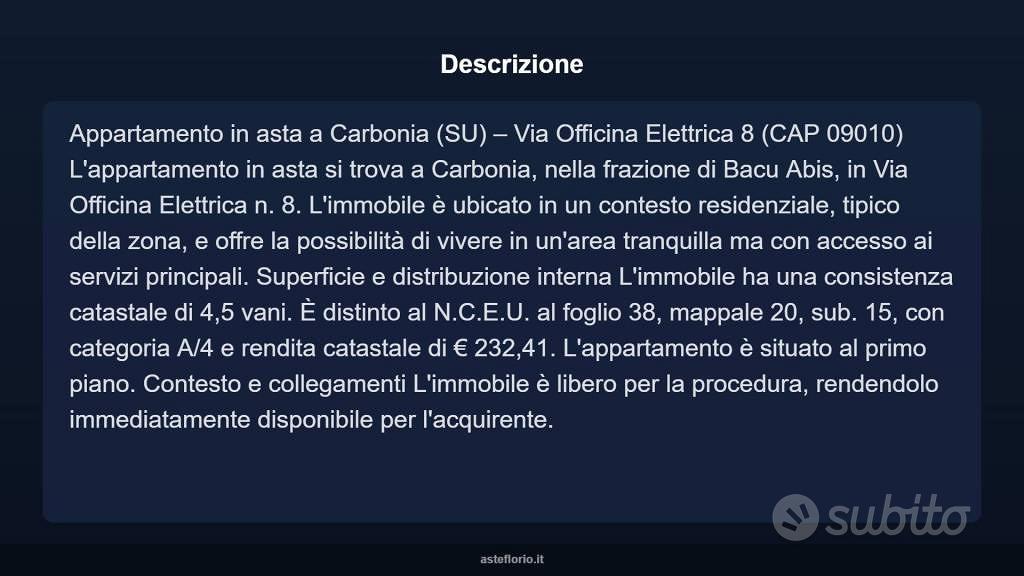 Descrizione

Appartamento in asta a Carbonia (SU) – Via Officina Elettrica 8 (CAP 09010) L'appartamento in asta si trova a Carbonia, nella frazione di Bacu Abis, in Via Officina Elettrica n. 8. L'immobile è ubicato in un contesto residenziale, tipico della zona, e offre la possibilità di vivere in un'area tranquilla ma con accesso ai servizi principali. Superficie e distribuzione interna L'immobile ha una consistenza catastale di 4,5 vani. È distinto al N.C.E.U. al foglio 38, mappale 20, sub. 15, con categoria A/4 e rendita catastale di € 232,41. L'appartamento è situato al primo piano. Contesto e collegamenti L'immobile è libero per la procedura, rendendolo immediatamente disponibile per l'acquirente.

subito

asteflorio.it